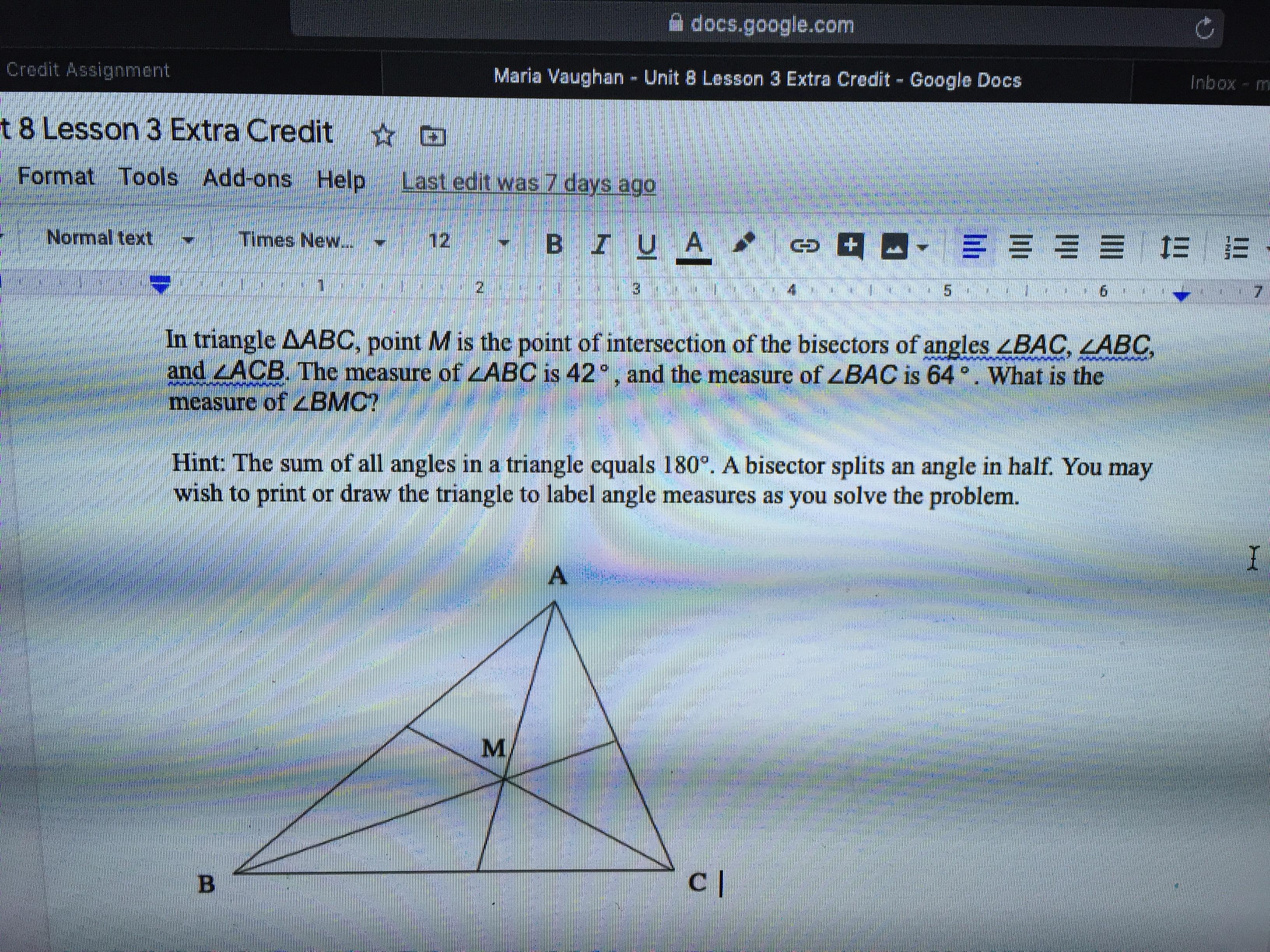 docs.google.com

Credit Assignment

Maria Vaughan - Unit 8 Lesson 3 Extra Credit - Google Docs

Inbox - m

t 8 Lesson 3 Extra Credit

Format Tools Add-ons Help Last edit was 7 days ago

Normal text Times New... 12 B I U A

1 2 3 4 5 6 7

In triangle $\Delta ABC$, point $M$ is the point of intersection of the bisectors of angles $\angle BAC$, $\angle ABC$, and $\angle ACB$. The measure of $\angle ABC$ is $42°$, and the measure of $\angle BAC$ is $64°$. What is the measure of $\angle BMC$?

Hint: The sum of all angles in a triangle equals 180°. A bisector splits an angle in half. You may wish to print or draw the triangle to label angle measures as you solve the problem.

A

M

B

C